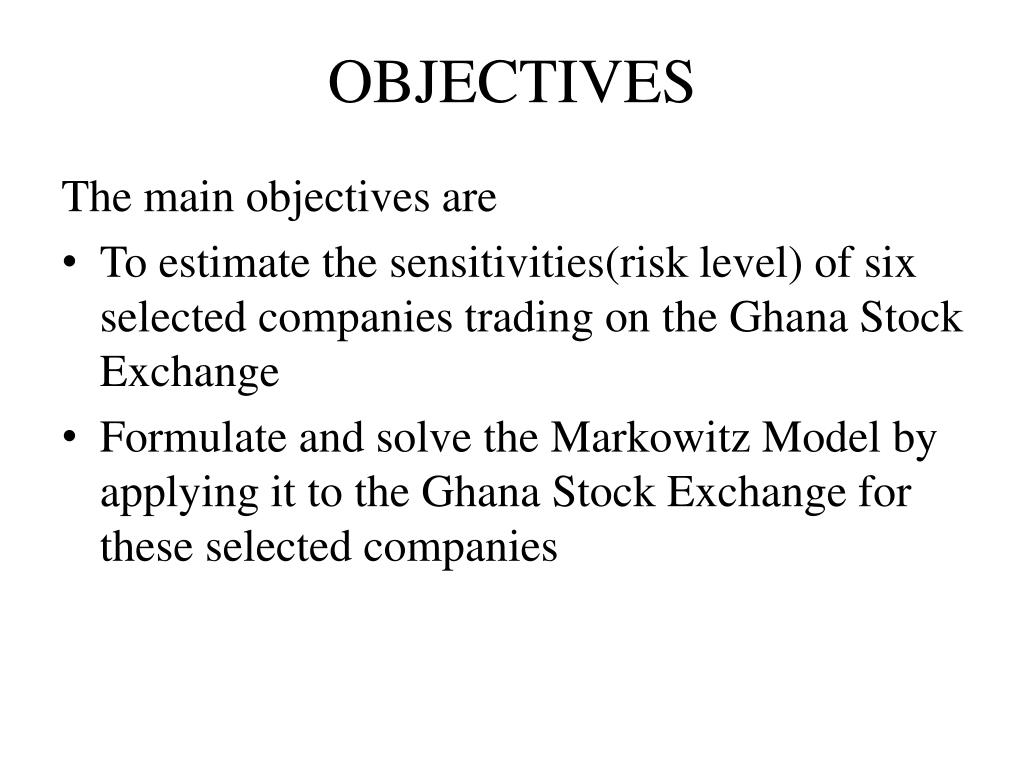 OBJECTIVES

The main objectives are

• To estimate the sensitivities(risk level) of six selected companies trading on the Ghana Stock Exchange

• Formulate and solve the Markowitz Model by applying it to the Ghana Stock Exchange for these selected companies